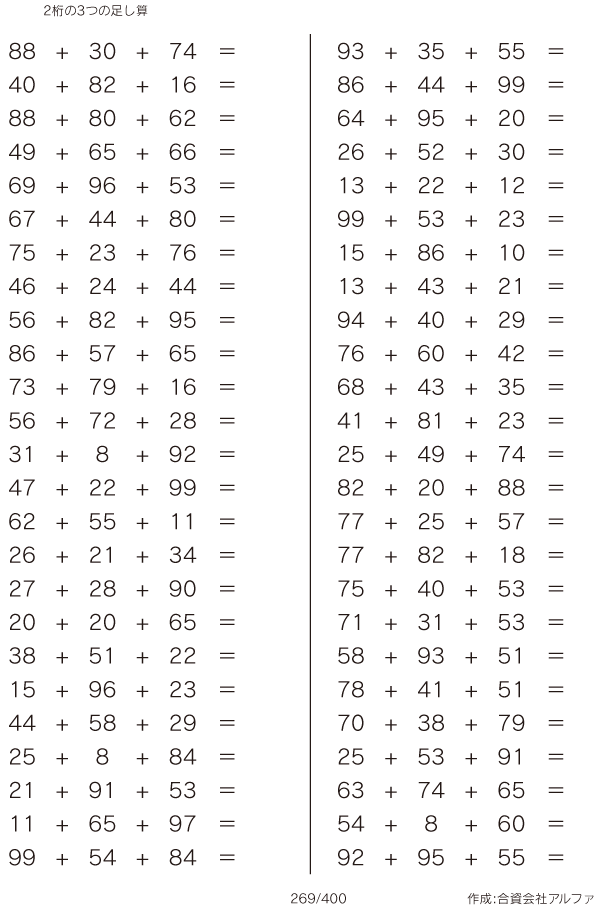 2桁の3つの足し算

$88 + 30 + 74 =$
$40 + 82 + 16 =$
$88 + 80 + 62 =$
$49 + 65 + 66 =$
$69 + 96 + 53 =$
$67 + 44 + 80 =$
$75 + 23 + 76 =$
$46 + 24 + 44 =$
$56 + 82 + 95 =$
$86 + 57 + 65 =$
$73 + 79 + 16 =$
$56 + 72 + 28 =$
$31 + 8 + 92 =$
$47 + 22 + 99 =$
$62 + 55 + 11 =$
$26 + 21 + 34 =$
$27 + 28 + 90 =$
$20 + 20 + 65 =$
$38 + 51 + 22 =$
$15 + 96 + 23 =$
$44 + 58 + 29 =$
$25 + 8 + 84 =$
$21 + 91 + 53 =$
$11 + 65 + 97 =$
$99 + 54 + 84 =$

$93 + 35 + 55 =$
$86 + 44 + 99 =$
$64 + 95 + 20 =$
$26 + 52 + 30 =$
$13 + 22 + 12 =$
$99 + 53 + 23 =$
$15 + 86 + 10 =$
$13 + 43 + 21 =$
$94 + 40 + 29 =$
$76 + 60 + 42 =$
$68 + 43 + 35 =$
$41 + 81 + 23 =$
$25 + 49 + 74 =$
$82 + 20 + 88 =$
$77 + 25 + 57 =$
$77 + 82 + 18 =$
$75 + 40 + 53 =$
$71 + 31 + 53 =$
$58 + 93 + 51 =$
$78 + 41 + 51 =$
$70 + 38 + 79 =$
$25 + 53 + 91 =$
$63 + 74 + 65 =$
$54 + 8 + 60 =$
$92 + 95 + 55 =$

269/400

作成:合資会社アルファ